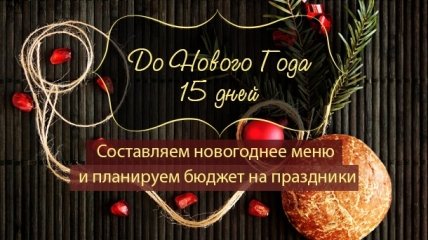 До Нового Года
15 дней

Составляем новогоднее меню
и планируем бюджет на праздники